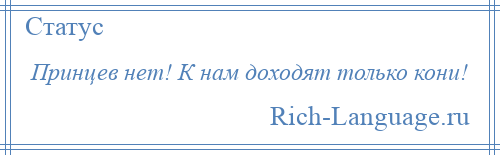 Статус

Принцев нет! К нам доходят только кони!

Rich-Language.ru